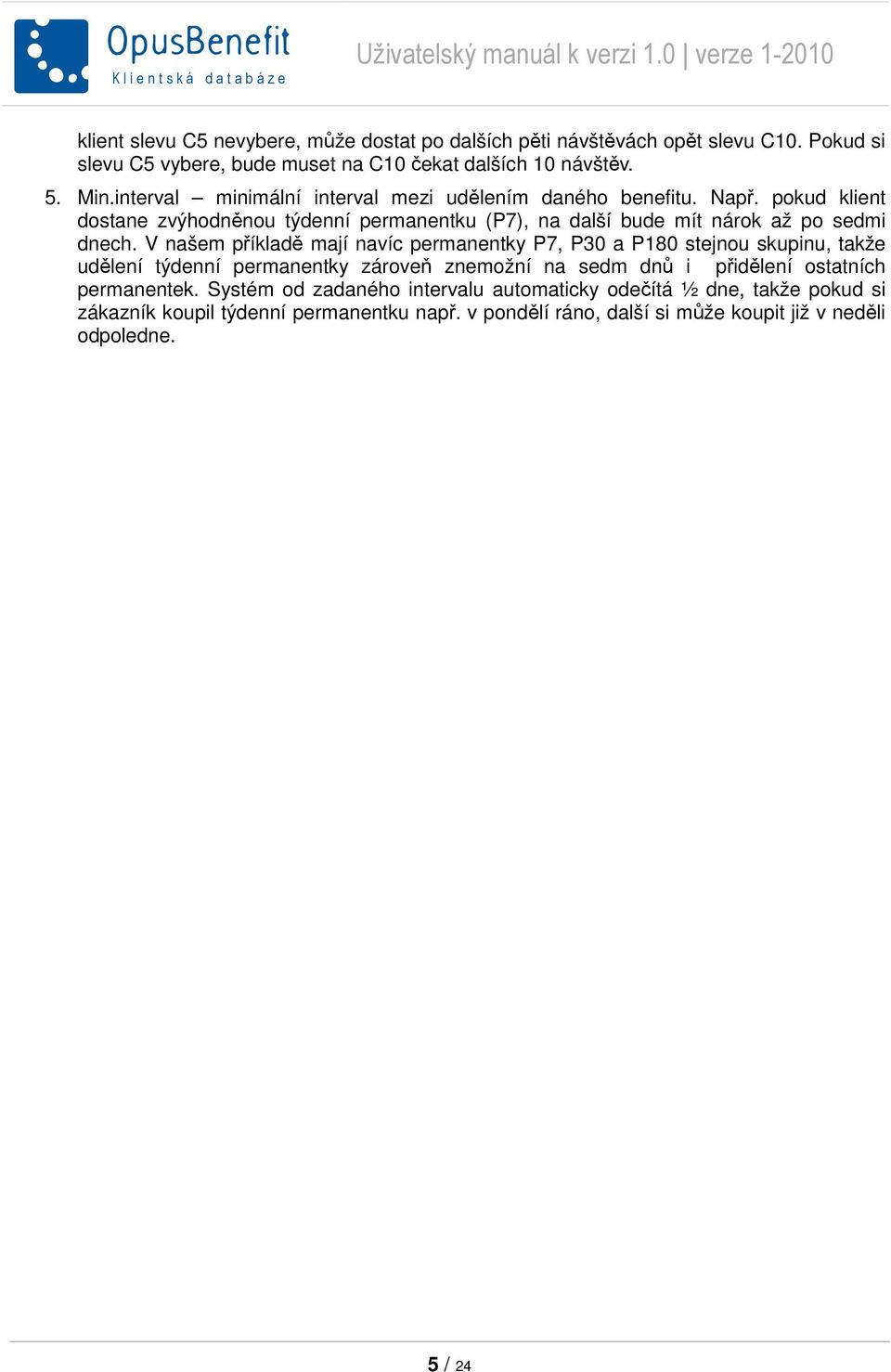 OpusBenefit
Klientská databáze

Uživatelský manuál k verzi 1.0 | verze 1-2010

klient slevu C5 nevybere, může dostat po dalších pěti návštěvách opět slevu C10. Pokud si slevu C5 vybere, bude muset na C10 čekat dalších 10 návštěv.

5. Min.interval – minimální interval mezi udělením daného benefitu. Např. pokud klient dostane zvýhodněnou týdenní permanentku (P7), na další bude mít nárok až po sedmi dnech. V našem příkladě mají navíc permanentky P7, P30 a P180 stejnou skupinu, takže udělení týdenní permanentky zároveň znemožní na sedm dnů i přidělení ostatních permanentek. Systém od zadaného intervalu automaticky odečítá ½ dne, takže pokud si zákazník koupil týdenní permanentku např. v pondělí ráno, další si může koupit již v neděli odpoledne.

5 / 24